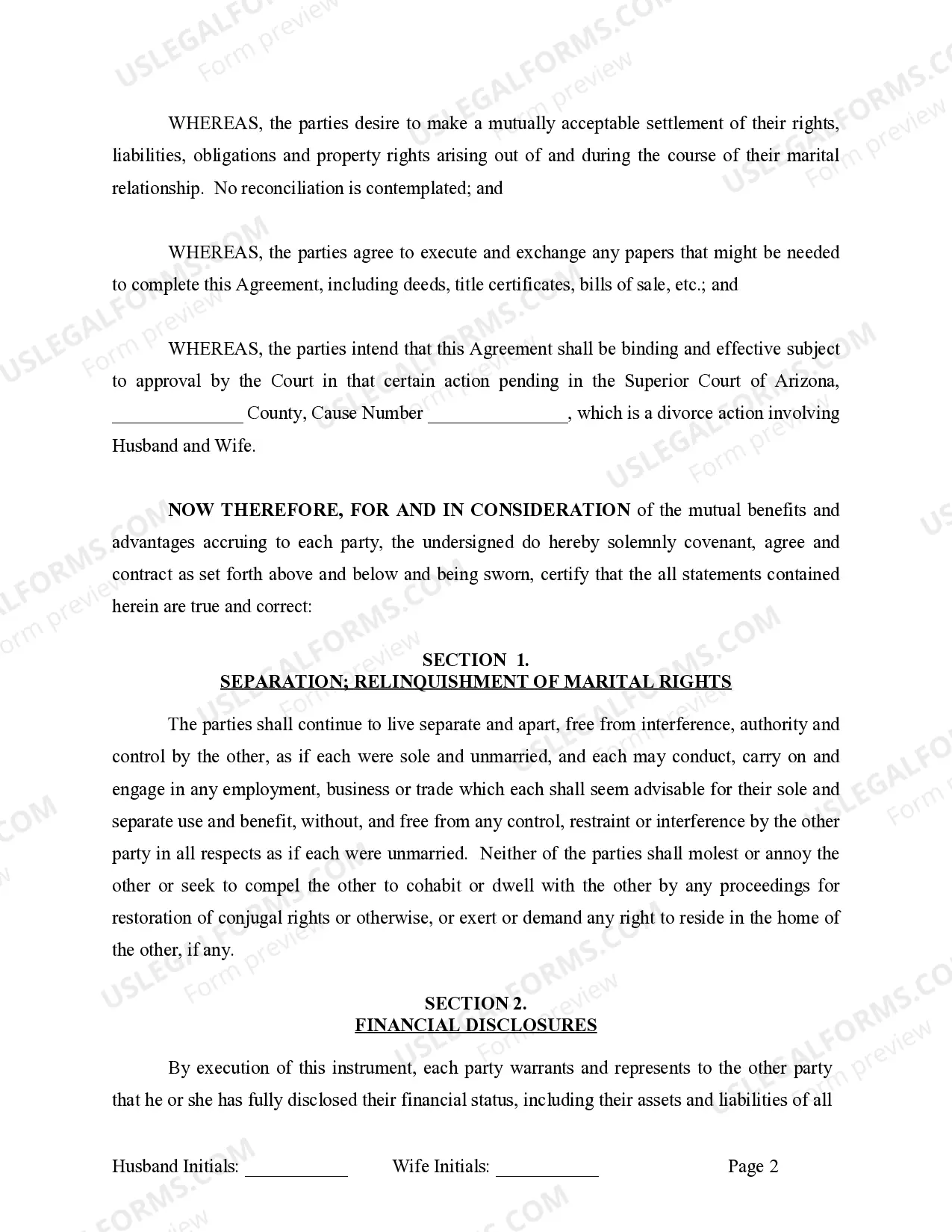 WHEREAS, the parties desire to make a mutually acceptable settlement of their rights, liabilities, obligations and property rights arising out of and during the course of their marital relationship. No reconciliation is contemplated; and

WHEREAS, the parties agree to execute and exchange any papers that might be needed to complete this Agreement, including deeds, title certificates, bills of sale, etc.; and

WHEREAS, the parties intend that this Agreement shall be binding and effective subject to approval by the Court in that certain action pending in the Superior Court of Arizona, ____ County, Cause Number ____, which is a divorce action involving Husband and Wife.

NOW THEREFORE, FOR AND IN CONSIDERATION of the mutual benefits and advantages accruing to each party, the undersigned do hereby solemnly covenant, agree and contract as set forth above and below and being sworn, certify that the all statements contained herein are true and correct:

SECTION 1.
SEPARATION; RELINQUISHMENT OF MARITAL RIGHTS

The parties shall continue to live separate and apart, free from interference, authority and control by the other, as if each were sole and unmarried, and each may conduct, carry on and engage in any employment, business or trade which each shall seem advisable for their sole and separate use and benefit, without, and free from any control, restraint or interference by the other party in all respects as if each were unmarried. Neither of the parties shall molest or annoy the other or seek to compel the other to cohabit or dwell with the other by any proceedings for restoration of conjugal rights or otherwise, or exert or demand any right to reside in the home of the other, if any.

SECTION 2.
FINANCIAL DISCLOSURES

By execution of this instrument, each party warrants and represents to the other party that he or she has fully disclosed their financial status, including their assets and liabilities of all

Husband Initials: ____ Wife Initials: ____ Page 2

USLEGALFORMS.COM
Form preview